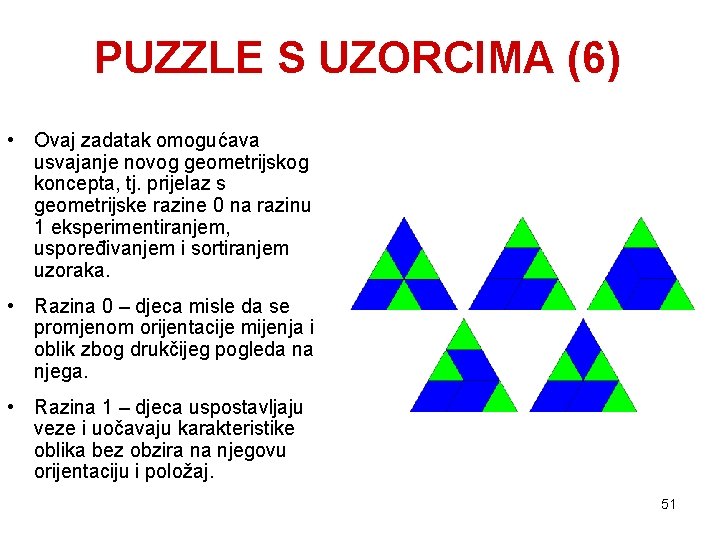 PUZZLE S UZORCIMA (6)

• Ovaj zadatak omogućava usvajanje novog geometrijskog koncepta, tj. prijelaz s geometrijske razine 0 na razinu 1 eksperimentiranjem, uspoređivanjem i sortiranjem uzoraka.

• Razina 0 – djeca misle da se promjenom orijentacije mijenja i oblik zbog drukčijeg pogleda na njega.

• Razina 1 – djeca uspostavljaju veze i uočavaju karakteristike oblika bez obzira na njegovu orijentaciju i položaj.

51